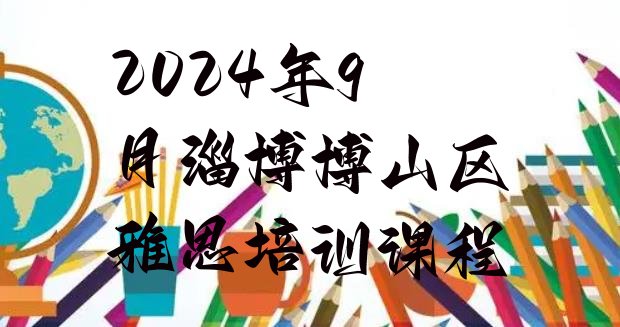 2024年9月淄博博山区雅思培训课程